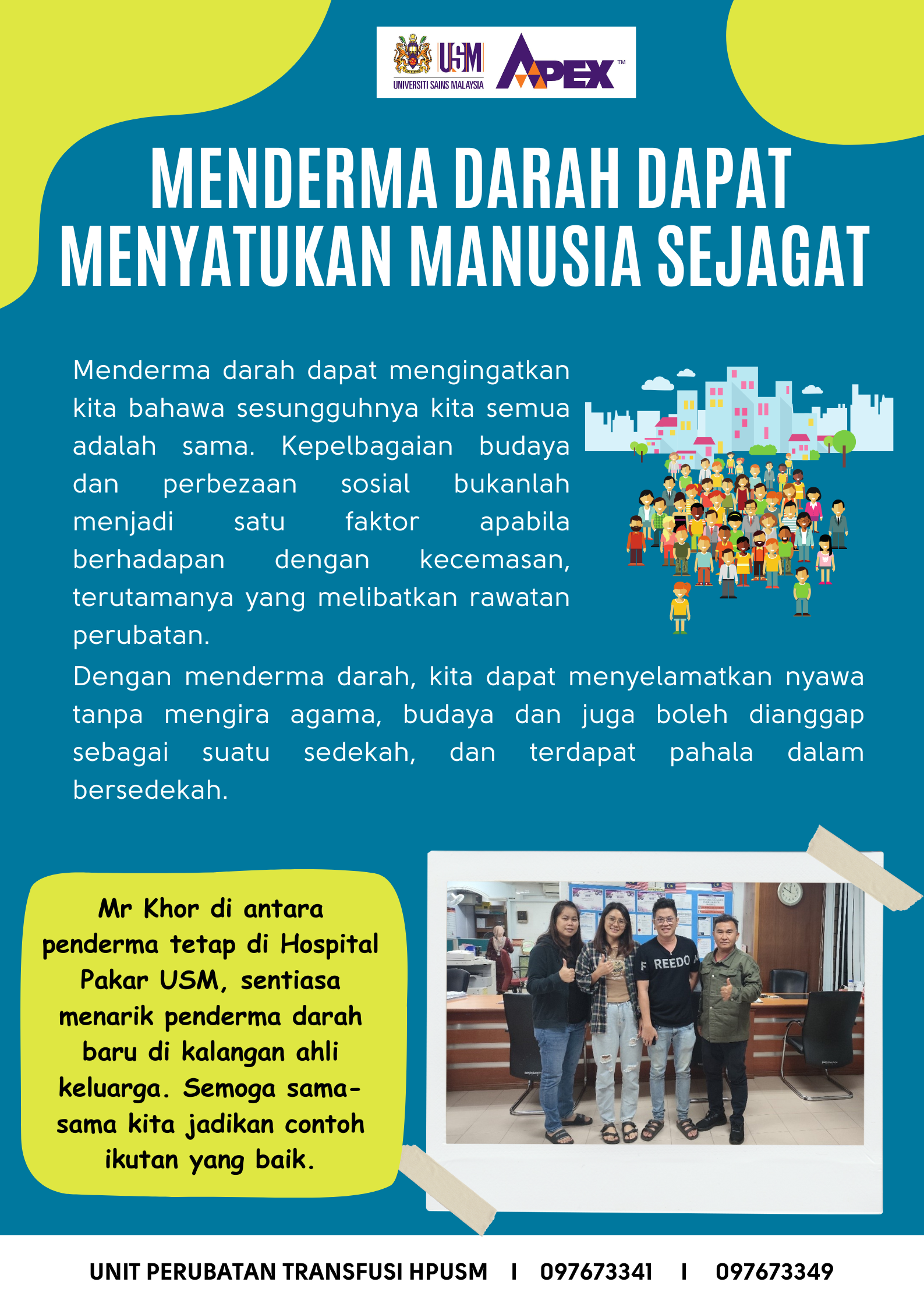 USM
UNIVERSITI SAINS MALAYSIA
APEX™

MENDERMA DARAH DAPAT MENYATUKAN MANUSIA SEJAGAT

Menderma darah dapat mengingatkan kita bahawa sesungguhnya kita semua adalah sama. Kepelbagaian budaya dan perbezaan sosial bukanlah menjadi satu faktor apabila berhadapan dengan kecemasan, terutamanya yang melibatkan rawatan perubatan.

Dengan menderma darah, kita dapat menyelamatkan nyawa tanpa mengira agama, budaya dan juga boleh dianggap sebagai suatu sedekah, dan terdapat pahala dalam bersedekah.

Mr Khor di antara penderma tetap di Hospital Pakar USM, sentiasa menarik penderma darah baru di kalangan ahli keluarga. Semoga sama-sama kita jadikan contoh ikutan yang baik.

F REEDO

UNIT PERUBATAN TRANSFUSI HPUSM I 097673341 I 097673349